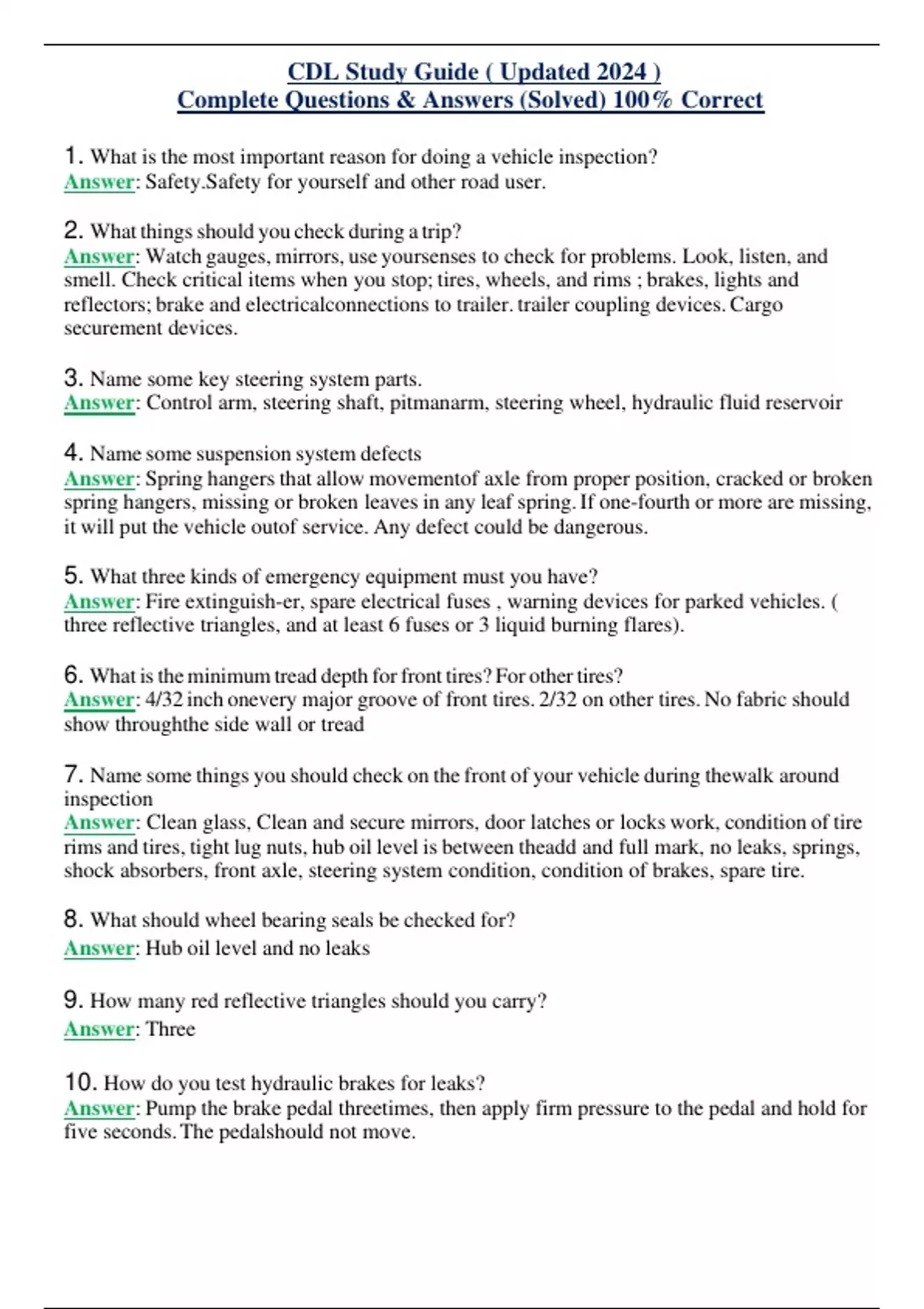 CDL Study Guide ( Updated 2024 )
Complete Questions & Answers (Solved) 100% Correct

1. What is the most important reason for doing a vehicle inspection?
Answer: Safety.Safety for yourself and other road user.

2. What things should you check during a trip?
Answer: Watch gauges, mirrors, use yoursenses to check for problems. Look, listen, and smell. Check critical items when you stop; tires, wheels, and rims ; brakes, lights and reflectors; brake and electricalconnections to trailer. trailer coupling devices. Cargo securement devices.

3. Name some key steering system parts.
Answer: Control arm, steering shaft, pitmanarm, steering wheel, hydraulic fluid reservoir

4. Name some suspension system defects
Answer: Spring hangers that allow movementof axle from proper position, cracked or broken spring hangers, missing or broken leaves in any leaf spring. If one-fourth or more are missing, it will put the vehicle outof service. Any defect could be dangerous.

5. What three kinds of emergency equipment must you have?
Answer: Fire extinguish-er, spare electrical fuses , warning devices for parked vehicles. ( three reflective triangles, and at least 6 fuses or 3 liquid burning flares).

6. What is the minimum tread depth for front tires? For other tires?
Answer: 4/32 inch onevery major groove of front tires. 2/32 on other tires. No fabric should show throughthe side wall or tread

7. Name some things you should check on the front of your vehicle during thewalk around inspection
Answer: Clean glass, Clean and secure mirrors, door latches or locks work, condition of tire rims and tires, tight lug nuts, hub oil level is between theadd and full mark, no leaks, springs, shock absorbers, front axle, steering system condition, condition of brakes, spare tire.

8. What should wheel bearing seals be checked for?
Answer: Hub oil level and no leaks

9. How many red reflective triangles should you carry?
Answer: Three

10. How do you test hydraulic brakes for leaks?
Answer: Pump the brake pedal threetimes, then apply firm pressure to the pedal and hold for five seconds. The pedalshould not move.